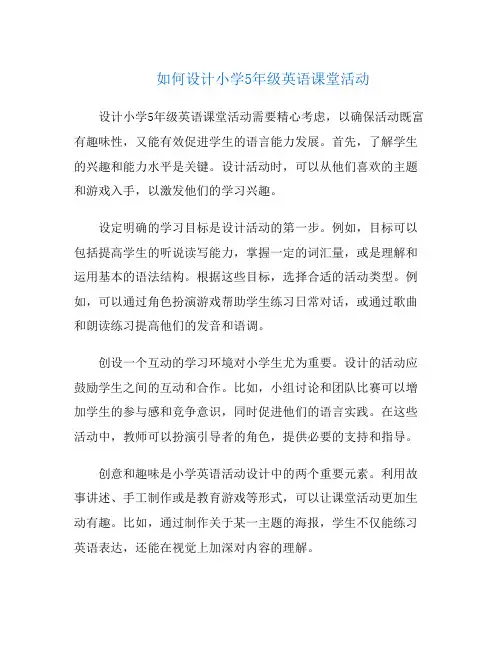 如何设计小学5年级英语课堂活动

设计小学5年级英语课堂活动需要精心考虑，以确保活动既富有趣味性，又能有效促进学生的语言能力发展。首先，了解学生的兴趣和能力水平是关键。设计活动时，可以从他们喜欢的主题和游戏入手，以激发他们的学习兴趣。

设定明确的学习目标是设计活动的第一步。例如，目标可以包括提高学生的听说读写能力，掌握一定的词汇量，或是理解和运用基本的语法结构。根据这些目标，选择合适的活动类型。例如，可以通过角色扮演游戏帮助学生练习日常对话，或通过歌曲和朗读练习提高他们的发音和语调。

创设一个互动的学习环境对小学生尤为重要。设计的活动应鼓励学生之间的互动和合作。比如，小组讨论和团队比赛可以增加学生的参与感和竞争意识，同时促进他们的语言实践。在这些活动中，教师可以扮演引导者的角色，提供必要的支持和指导。

创意和趣味是小学英语活动设计中的两个重要元素。利用故事讲述、手工制作或是教育游戏等形式，可以让课堂活动更加生动有趣。比如，通过制作关于某一主题的海报，学生不仅能练习英语表达，还能在视觉上加深对内容的理解。